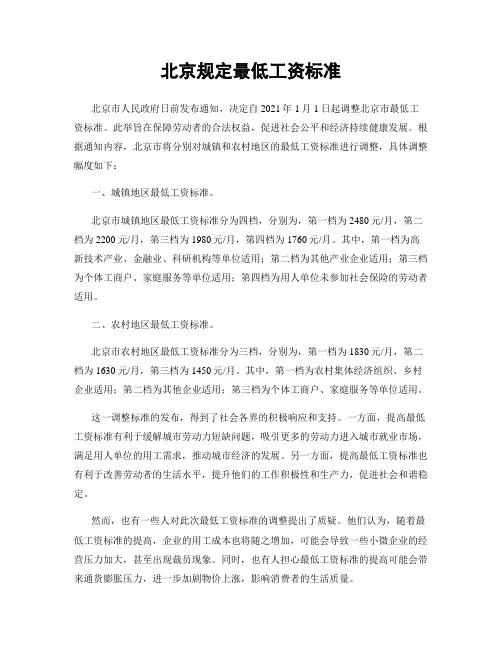 北京规定最低工资标准

北京市人民政府日前发布通知，决定自 2021 年 1 月 1 日起调整北京市最低工资标准。此举旨在保障劳动者的合法权益，促进社会公平和经济持续健康发展。根据通知内容，北京市将分别对城镇和农村地区的最低工资标准进行调整，具体调整幅度如下：

一、城镇地区最低工资标准。

北京市城镇地区最低工资标准分为四档，分别为，第一档为 2480 元/月，第二档为 2200 元/月，第三档为 1980 元/月，第四档为 1760 元/月。其中，第一档为高新技术产业、金融业、科研机构等单位适用；第二档为其他产业企业适用；第三档为个体工商户、家庭服务等单位适用；第四档为用人单位未参加社会保险的劳动者适用。

二、农村地区最低工资标准。

北京市农村地区最低工资标准分为三档，分别为，第一档为 1830 元/月，第二档为 1630 元/月，第三档为 1450 元/月。其中，第一档为农村集体经济组织、乡村企业适用；第二档为其他企业适用；第三档为个体工商户、家庭服务等单位适用。

这一调整标准的发布，得到了社会各界的积极响应和支持。一方面，提高最低工资标准有利于缓解城市劳动力短缺问题，吸引更多的劳动力进入城市就业市场，满足用人单位的用工需求，推动城市经济的发展。另一方面，提高最低工资标准也有利于改善劳动者的生活水平，提升他们的工作积极性和生产力，促进社会和谐稳定。

然而，也有一些人对此次最低工资标准的调整提出了质疑。他们认为，随着最低工资标准的提高，企业的用工成本也将随之增加，可能会导致一些小微企业的经营压力加大，甚至出现裁员现象。同时，也有人担心最低工资标准的提高可能会带来通货膨胀压力，进一步加剧物价上涨，影响消费者的生活质量。